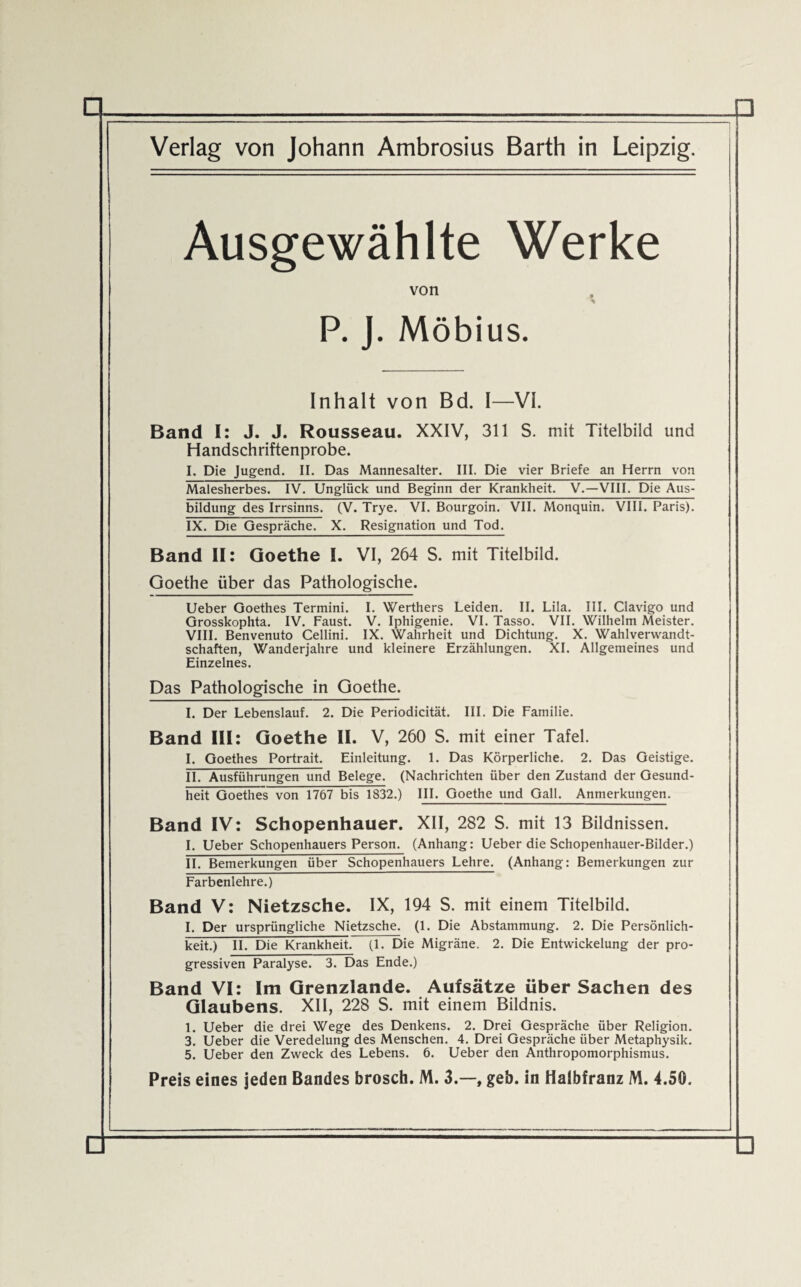 Verlag von Johann Ambrosius Barth in Leipzig.

Ausgewählte Werke

von

P. J. Möbius.

Inhalt von Bd. I—VI.

Band I: J. J. Rousseau. XXIV, 311 S. mit Titelbild und Handschriftenprobe.

I. Die Jugend. II. Das Mannesalter. III. Die vier Briefe an Herrn von Malesherbes. IV. Unglück und Beginn der Krankheit. V.—VIII. Die Ausbildung des Irrsinns. (V. Trye. VI. Bourgoin. VII. Monquin. VIII. Paris). IX. Die Gespräche. X. Resignation und Tod.

Band II: Goethe I. VI, 264 S. mit Titelbild.

Goethe über das Pathologische.

Ueber Goethes Termini. I. Werthers Leiden. II. Lila. III. Clavigo und Grosskophta. IV. Faust. V. Iphigenie. VI. Tasso. VII. Wilhelm Meister. VIII. Benvenuto Cellini. IX. Wahrheit und Dichtung. X. Wahlverwandtschaften, Wanderjahre und kleinere Erzählungen. XI. Allgemeines und Einzelnes.

Das Pathologische in Goethe.

I. Der Lebenslauf. 2. Die Periodicität. III. Die Familie.

Band III: Goethe II. V, 260 S. mit einer Tafel.

I. Goethes Portrait. Einleitung. 1. Das Körperliche. 2. Das Geistige. II. Ausführungen und Belege. (Nachrichten über den Zustand der Gesundheit Goethes von 1767 bis 1832.) III. Goethe und Gall. Anmerkungen.

Band IV: Schopenhauer. XII, 282 S. mit 13 Bildnissen.

I. Ueber Schopenhauers Person. (Anhang: Ueber die Schopenhauer-Bilder.) II. Bemerkungen über Schopenhauers Lehre. (Anhang: Bemerkungen zur Farbenlehre.)

Band V: Nietzsche. IX, 194 S. mit einem Titelbild.

I. Der ursprüngliche Nietzsche. (1. Die Abstammung. 2. Die Persönlichkeit.) II. Die Krankheit. (1. Die Migräne. 2. Die Entwickelung der progressiven Paralyse. 3. Das Ende.)

Band VI: Im Grenzlande. Aufsätze über Sachen des Glaubens. XII, 228 S. mit einem Bildnis.

1. Ueber die drei Wege des Denkens. 2. Drei Gespräche über Religion. 3. Ueber die Veredelung des Menschen. 4. Drei Gespräche über Metaphysik. 5. Ueber den Zweck des Lebens. 6. Ueber den Anthropomorphismus.

Preis eines jeden Bandes brosch. M. 3.—, geb. in Halbfranz M. 4.50.